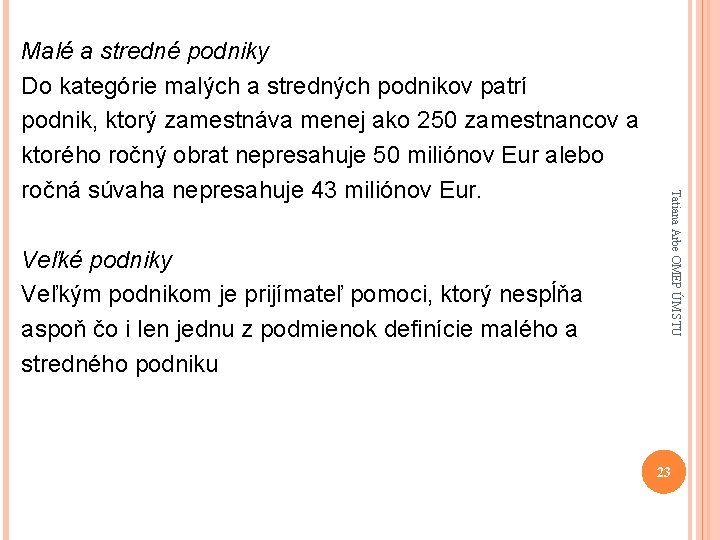 Malé a stredné podniky
Do kategórie malých a stredných podnikov patrí podnik, ktorý zamestnáva menej ako 250 zamestnancov a ktorého ročný obrat nepresahuje 50 miliónov Eur alebo ročná súvaha nepresahuje 43 miliónov Eur.

Veľké podniky
Veľkým podnikom je prijímateľ pomoci, ktorý nespĺňa aspoň čo i len jednu z podmienok definície malého a stredného podniku

Tatiana Arbe OMEP ÚM STU

23